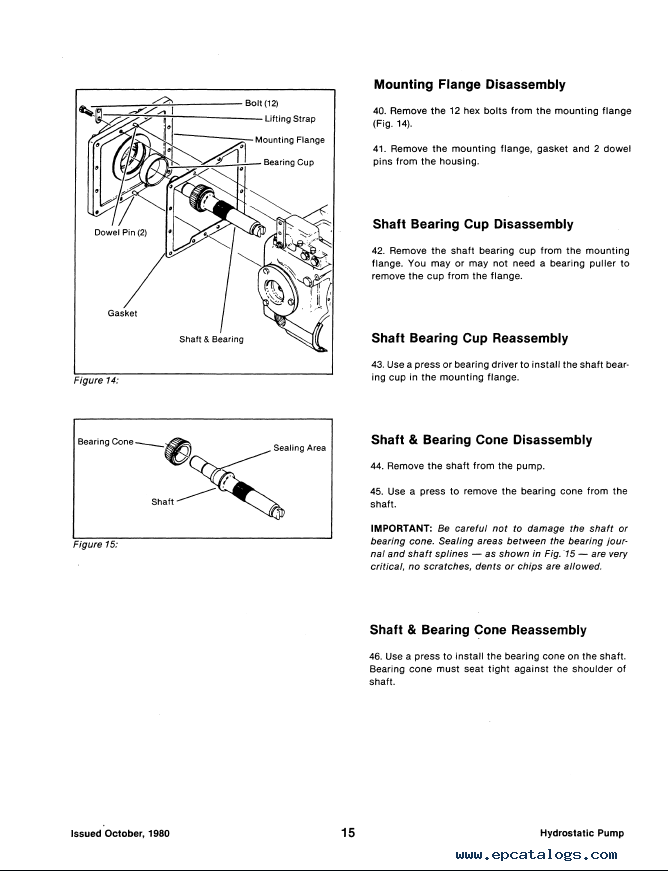 Bolt (12)
Lifting Strap
Mounting Flange
Bearing Cup
Dowel Pin (2)
Gasket
Shaft & Bearing

Figure 14:

Bearing Cone
Sealing Area
Shaft

Figure 15:

Mounting Flange Disassembly

40. Remove the 12 hex bolts from the mounting flange (Fig. 14).

41. Remove the mounting flange, gasket and 2 dowel pins from the housing.

Shaft Bearing Cup Disassembly

42. Remove the shaft bearing cup from the mounting flange. You may or may not need a bearing puller to remove the cup from the flange.

Shaft Bearing Cup Reassembly

43. Use a press or bearing driver to install the shaft bearing cup in the mounting flange.

Shaft & Bearing Cone Disassembly

44. Remove the shaft from the pump.

45. Use a press to remove the bearing cone from the shaft.

IMPORTANT: Be careful not to damage the shaft or bearing cone. Sealing areas between the bearing journal and shaft splines — as shown in Fig. 15 — are very critical, no scratches, dents or chips are allowed.

Shaft & Bearing Cone Reassembly

46. Use a press to install the bearing cone on the shaft. Bearing cone must seat tight against the shoulder of shaft.

Issued October, 1980
15
Hydrostatic Pump
www.epcatalogs.com